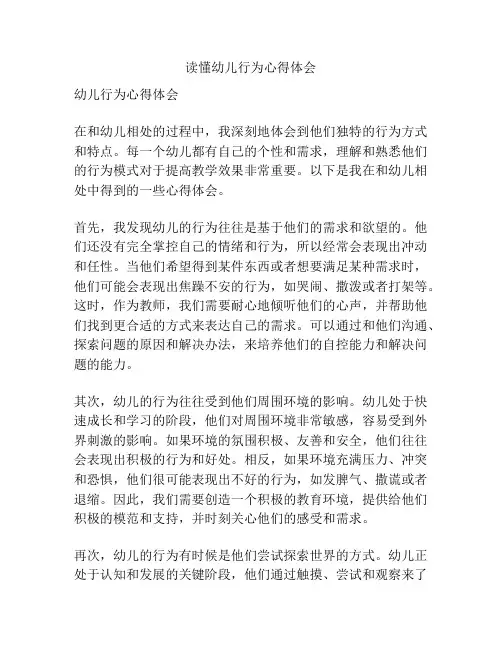 读懂幼儿行为心得体会

幼儿行为心得体会

在和幼儿相处的过程中，我深刻地体会到他们独特的行为方式和特点。每一个幼儿都有自己的个性和需求，理解和熟悉他们的行为模式对于提高教学效果非常重要。以下是我在和幼儿相处中得到的一些心得体会。

首先，我发现幼儿的行为往往是基于他们的需求和欲望的。他们还没有完全掌控自己的情绪和行为，所以经常会表现出冲动和任性。当他们希望得到某件东西或者想要满足某种需求时，他们可能会表现出焦躁不安的行为，如哭闹、撒泼或者打架等。这时，作为教师，我们需要耐心地倾听他们的心声，并帮助他们找到更合适的方式来表达自己的需求。可以通过和他们沟通、探索问题的原因和解决办法，来培养他们的自控能力和解决问题的能力。

其次，幼儿的行为往往受到他们周围环境的影响。幼儿处于快速成长和学习的阶段，他们对周围环境非常敏感，容易受到外界刺激的影响。如果环境的氛围积极、友善和安全，他们往往会表现出积极的行为和好处。相反，如果环境充满压力、冲突和恐惧，他们很可能表现出不好的行为，如发脾气、撒谎或者退缩。因此，我们需要创造一个积极的教育环境，提供给他们积极的模范和支持，并时刻关心他们的感受和需求。

再次，幼儿的行为有时候是他们尝试探索世界的方式。幼儿正处于认知和发展的关键阶段，他们通过触摸、尝试和观察来了